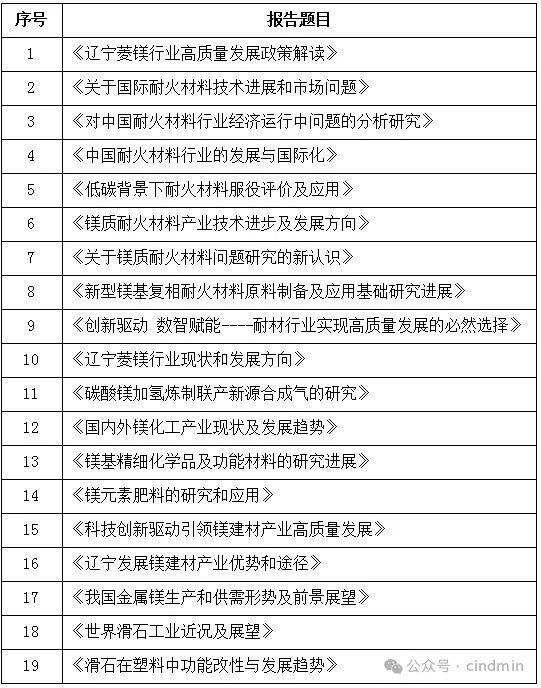 | 序号 | 报告题目 |
|---|---|
| 1 | 《辽宁菱镁行业高质量发展政策解读》 |
| 2 | 《关于国际耐火材料技术进展和市场问题》 |
| 3 | 《对中国耐火材料行业经济运行中问题的分析研究》 |
| 4 | 《中国耐火材料行业的发展与国际化》 |
| 5 | 《低碳背景下耐火材料服役评价及应用》 |
| 6 | 《镁质耐火材料产业技术进步及发展方向》 |
| 7 | 《关于镁质耐火材料问题研究的新认识》 |
| 8 | 《新型镁基复相耐火材料原料制备及应用基础研究进展》 |
| 9 | 《创新驱动 数智赋能----耐材行业实现高质量发展的必然选择》 |
| 10 | 《辽宁菱镁行业现状和发展方向》 |
| 11 | 《碳酸镁加氢炼制联产新源合成气的研究》 |
| 12 | 《国内外镁化工产业现状及发展趋势》 |
| 13 | 《镁基精细化学品及功能材料的研究进展》 |
| 14 | 《镁元素肥料的研究和应用》 |
| 15 | 《科技创新驱动引领镁建材产业高质量发展》 |
| 16 | 《辽宁发展镁建材产业优势和途径》 |
| 17 | 《我国金属镁生产和供需形势及前景展望》 |
| 18 | 《世界滑石工业近况及展望》 |
| 19 | 《滑石在塑料中功能改性与发展趋势》 |

公众号 · cindmin